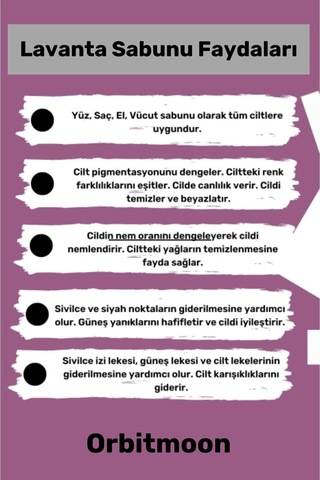 Lavanta Sabunu Faydaları

Yüz, Saç, El, Vücut sabunu olarak tüm ciltlere uygundur.

Cilt pigmentasyonunu dengeler. Ciltteki renk farklılıklarını eşitler. Cilde canlılık verir. Cildi temizler ve beyazlatır.

Cildin nem oranını dengeleyerek cildi nemlendirir. Ciltteki yağların temizlenmesine fayda sağlar.

Sivilce ve siyah noktaların giderilmesine yardımcı olur. Güneş yanıklarını hafifletir ve cildi iyileştirir.

Sivilce izi lekesi, güneş lekesi ve cilt lekelerinin giderilmesine yardımcı olur. Cilt karışıklıklarını giderir.

Orbitmoon